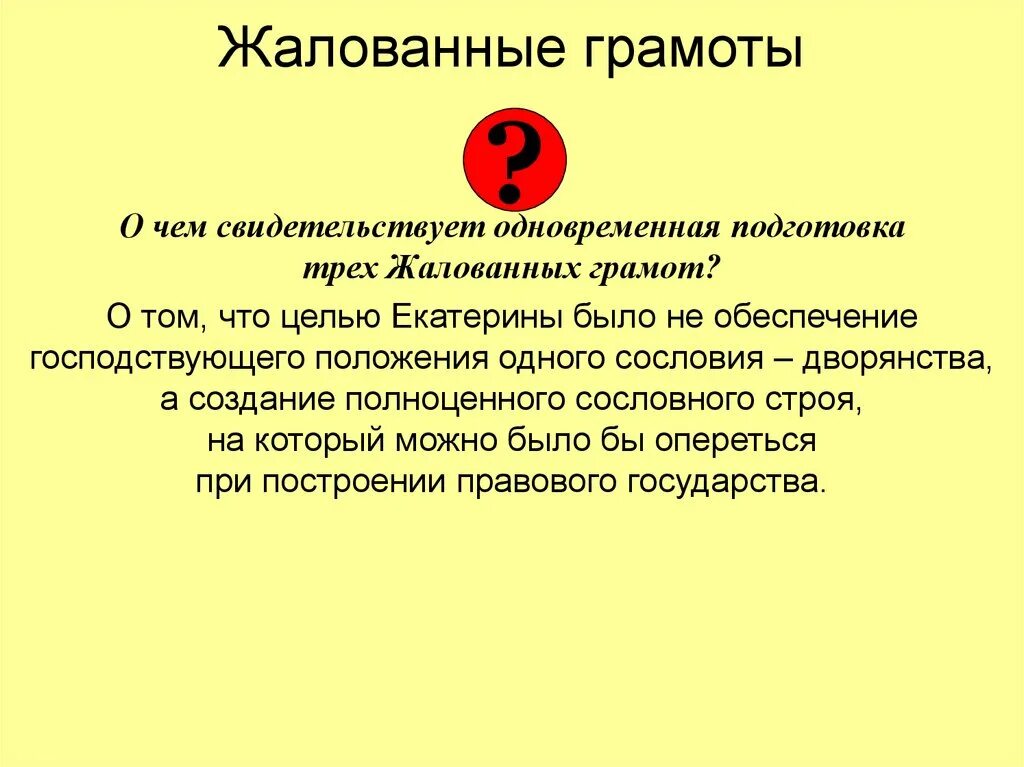 Жалованные грамоты

?

О чем свидетельствует одновременная подготовка трех Жалованных грамот?

О том, что целью Екатерины было не обеспечение господствующего положения одного сословия – дворянства, а создание полноценного сословного строя, на который можно было бы опереться при построении правового государства.